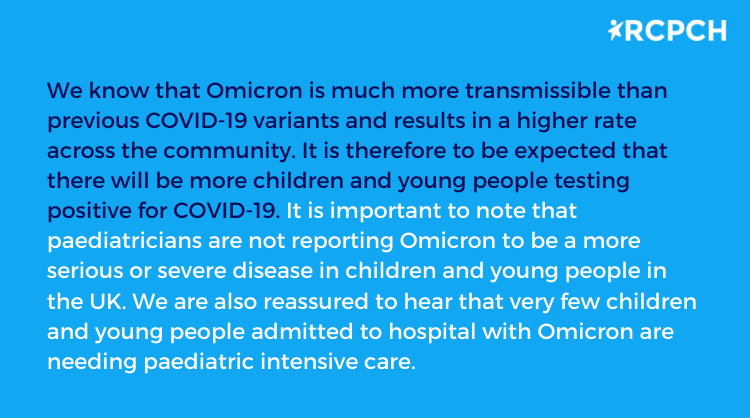 RCPCH

We know that Omicron is much more transmissible than previous COVID-19 variants and results in a higher rate across the community. It is therefore to be expected that there will be more children and young people testing positive for COVID-19. It is important to note that paediatricians are not reporting Omicron to be a more serious or severe disease in children and young people in the UK. We are also reassured to hear that very few children and young people admitted to hospital with Omicron are needing paediatric intensive care.